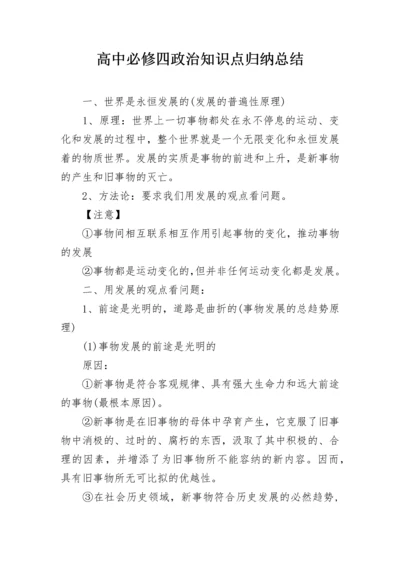 高中必修四政治知识点归纳总结

一、世界是永恒发展的(发展的普遍性原理)

1、原理：世界上一切事物都处在永不停息的运动、变化和发展的过程中，整个世界就是一个无限变化和永恒发展着的物质世界。发展的实质是事物的前进和上升，是新事物的产生和旧事物的灭亡。

2、方法论：要求我们用发展的观点看问题。

【注意】

①事物间相互联系相互作用引起事物的变化，推动事物的发展

②事物都是运动变化的,但并非任何运动变化都是发展。

二、用发展的观点看问题：

1、前途是光明的，道路是曲折的(事物发展的总趋势原理)

(1)事物发展的前途是光明的

原因：

①新事物是符合客观规律、具有强大生命力和远大前途的事物(最根本原因)。

②新事物是在旧事物的母体中孕育产生，它克服了旧事物中消极的、过时的、腐朽的东西，汲取了其中积极的、合理的因素，并增添了为旧事物所不能容纳的新内容。因而，具有旧事物所无可比拟的优越性。

③在社会历史领域，新事物符合历史发展的必然趋势，